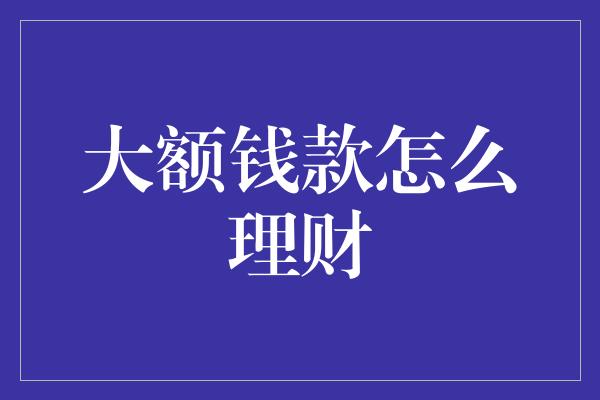 大额钱款怎么理财